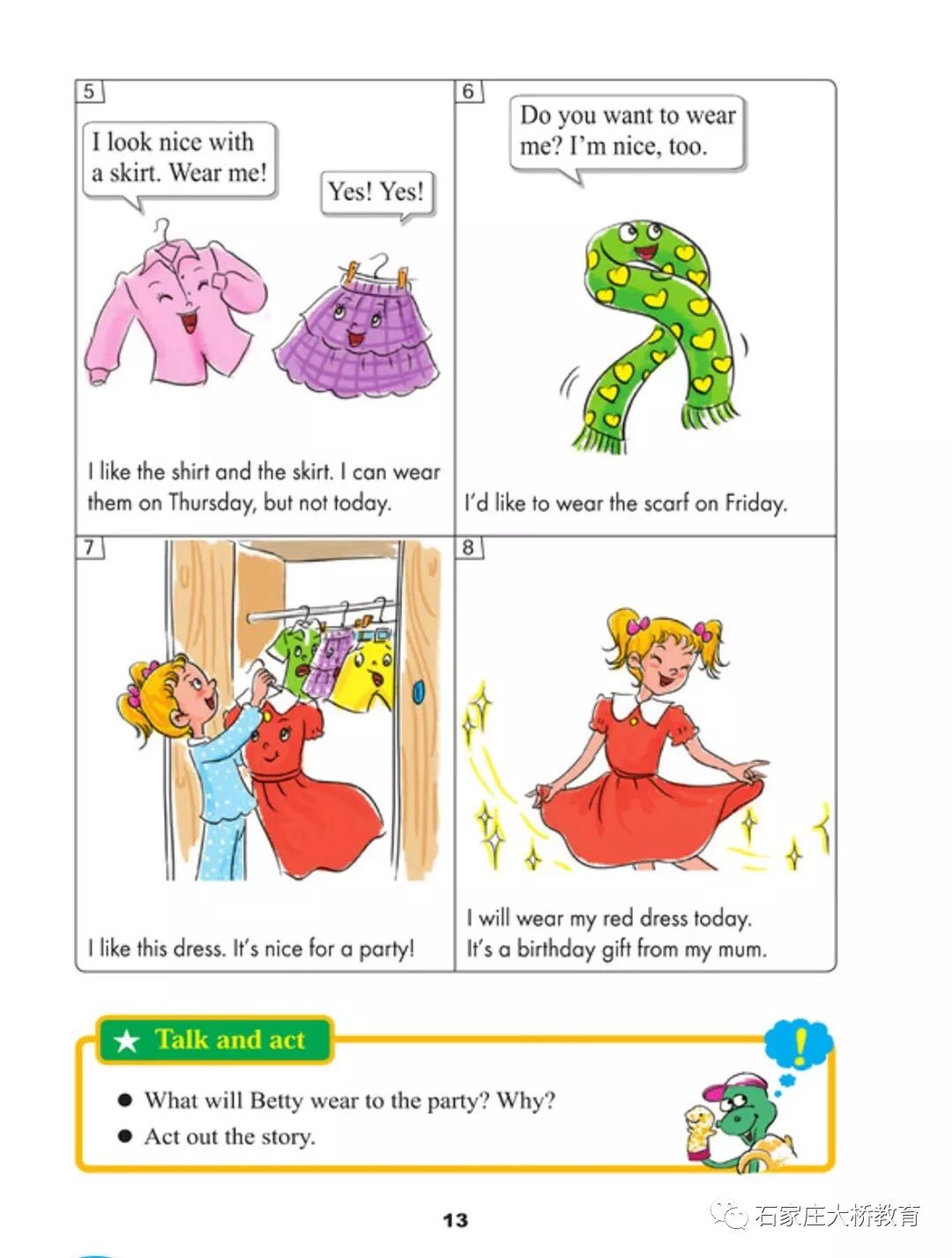 5

I look nice with a skirt. Wear me!

Yes! Yes!

I like the shirt and the skirt. I can wear them on Thursday, but not today.

6

Do you want to wear me? I'm nice, too.

I'd like to wear the scarf on Friday.

7

I like this dress. It's nice for a party!

8

I will wear my red dress today. It's a birthday gift from my mum.

★ Talk and act

● What will Betty wear to the party? Why?
● Act out the story.

!

13

石家庄大桥教育